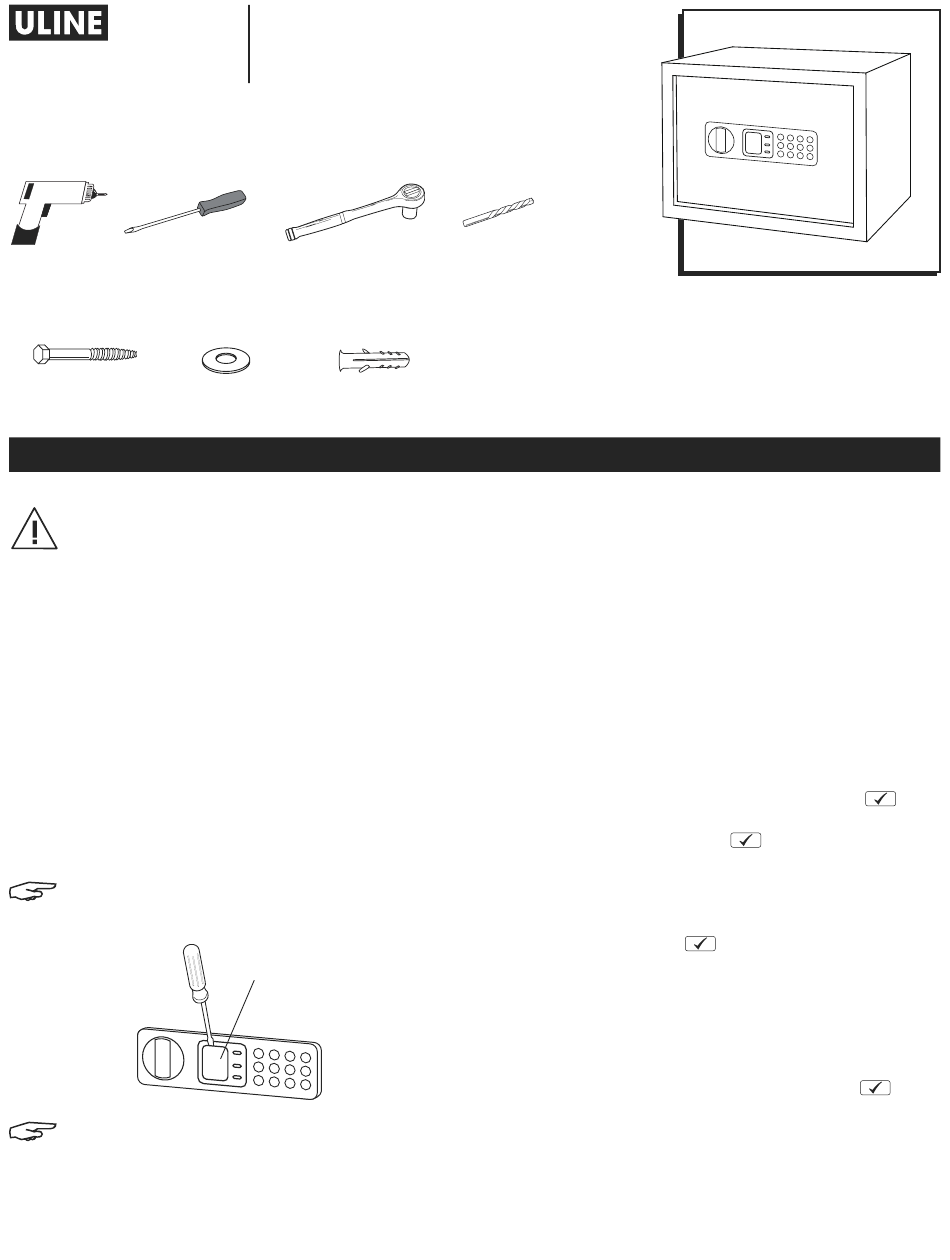 ULINE